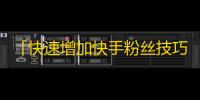 「快速增加快手粉丝技巧